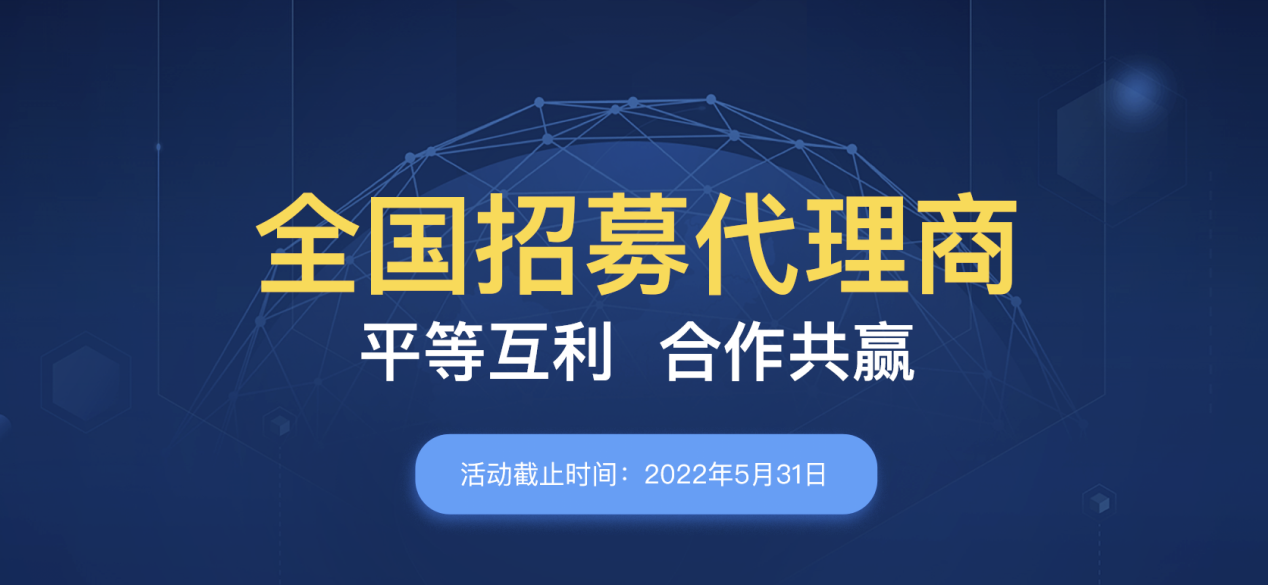 全国招募代理商

平等互利 合作共赢

活动截止时间：2022年5月31日